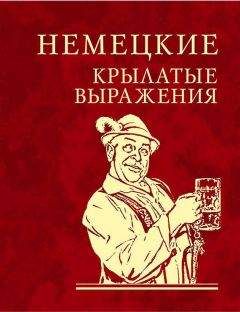 НЕМЕЦКИЕ
КРЫЛАТЫЕ ВЫРАЖЕНИЯ